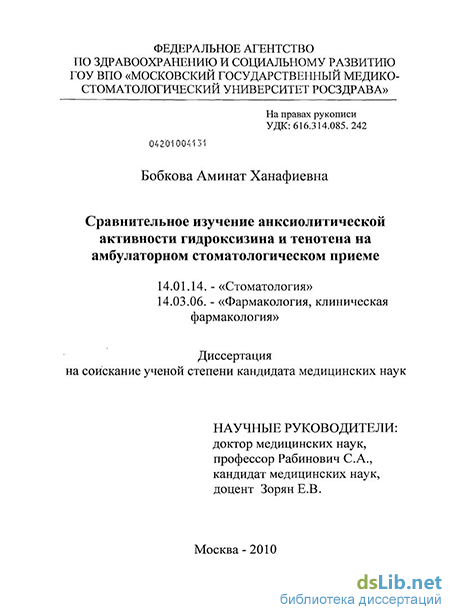 ФЕДЕРАЛЬНОЕ АГЕНТСТВО
ПО ЗДРАВООХРАНЕНИЮ И СОЦИАЛЬНОМУ РАЗВИТИЮ
ГОУ ВПО «МОСКОВСКИЙ ГОСУДАРСТВЕННЫЙ МЕДИКО-СТОМАТОЛОГИЧЕСКИЙ УНИВЕРСИТЕТ РОСЗДРАВА»

На правах рукописи
УДК: 616.314.085. 242

04201004131

Бобкова Аминат Ханафиевна

Сравнительное изучение анксиолитической активности гидроксизина и тенотена на амбулаторном стоматологическом приеме

14.01.14. - «Стоматология»
14.03.06. - «Фармакология, клиническая фармакология»

Диссертация
на соискание ученой степени кандидата медицинских наук

НАУЧНЫЕ РУКОВОДИТЕЛИ:
доктор медицинских наук,
профессор Рабинович С.А.,
кандидат медицинских наук,
доцент Зорян Е.В.

Москва - 2010

dsLib.net
библиотека диссертаций